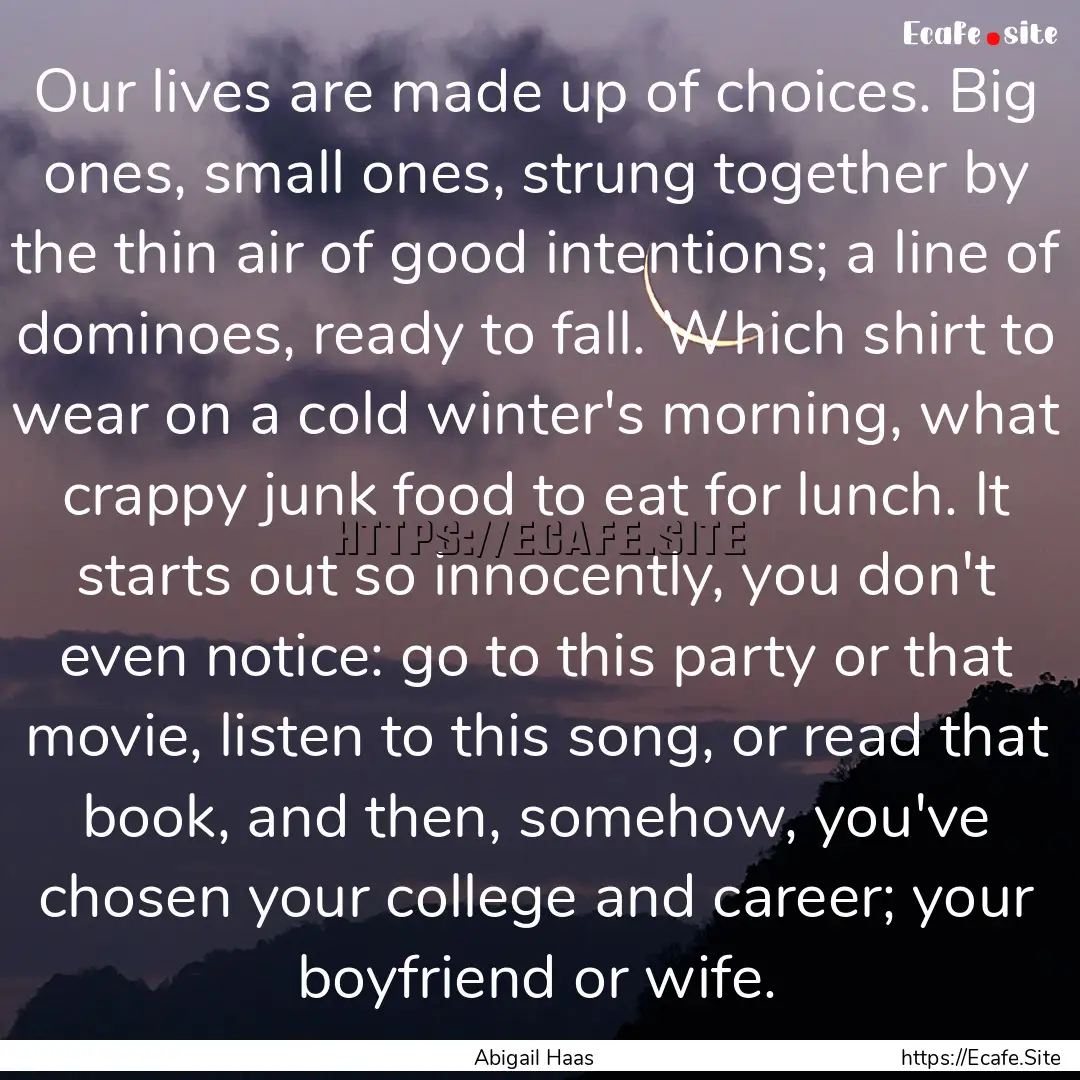 Ecafe.site

Our lives are made up of choices. Big ones, small ones, strung together by the thin air of good intentions; a line of dominoes, ready to fall. Which shirt to wear on a cold winter's morning, what crappy junk food to eat for lunch. It starts out so innocently, you don't even notice: go to this party or that movie, listen to this song, or read that book, and then, somehow, you've chosen your college and career; your boyfriend or wife.

HTTPS://ECAFE.SITE

Abigail Haas

https://Ecafe.Site